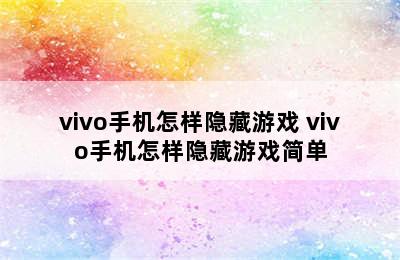 vivo手机怎样隐藏游戏 vivo手机怎样隐藏游戏简单